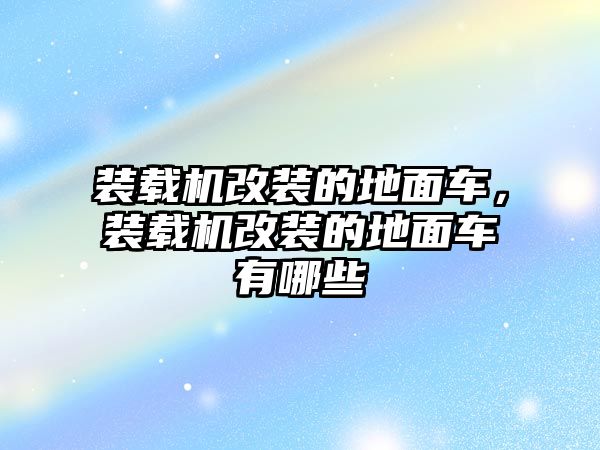 装载机改装的地面车，装载机改装的地面车有哪些